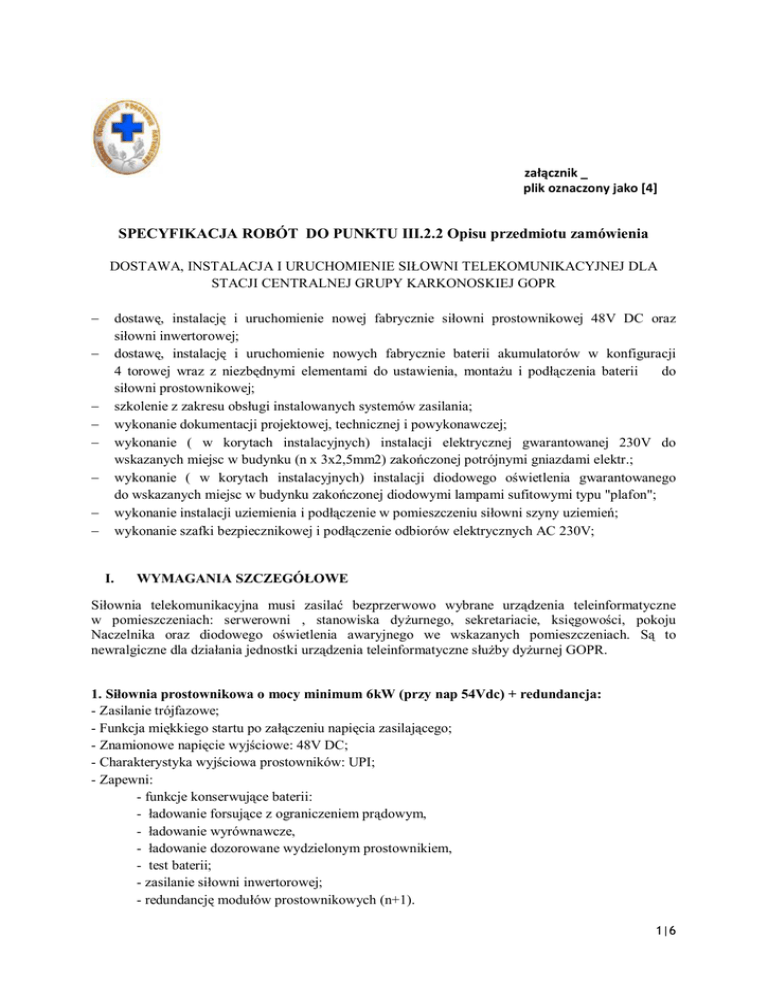 załącznik _
plik oznaczony jako [4]

SPECYFIKACJA ROBÓT DO PUNKTU III.2.2 Opisu przedmiotu zamówienia

DOSTAWA, INSTALACJA I URUCHOMIENIE SIŁOWNI TELEKOMUNIKACYJNEJ DLA STACJI CENTRALNEJ GRUPY KARKONOSKIEJ GOPR

– dostawę, instalację i uruchomienie nowej fabrycznie siłowni prostownikowej 48V DC oraz siłowni inwertorowej;
– dostawę, instalację i uruchomienie nowych fabrycznie baterii akumulatorów w konfiguracji 4 torowej wraz z niezbędnymi elementami do ustawienia, montażu i podłączenia baterii do siłowni prostownikowej;
– szkolenie z zakresu obsługi instalowanych systemów zasilania;
– wykonanie dokumentacji projektowej, technicznej i powykonawczej;
– wykonanie ( w korytach instalacyjnych) instalacji elektrycznej gwarantowanej 230V do wskazanych miejsc w budynku (n x 3x2,5mm2) zakończonej potrójnymi gniazdami elektr.;
– wykonanie ( w korytach instalacyjnych) instalacji diodowego oświetlenia gwarantowanego do wskazanych miejsc w budynku zakończonej diodowymi lampami sufitowymi typu "plafon";
– wykonanie instalacji uziemienia i podłączenie w pomieszczeniu siłowni szyny uziemień;
– wykonanie szafki bezpiecznikowej i podłączenie odbiorów elektrycznych AC 230V;

I. WYMAGANIA SZCZEGÓŁOWE

Siłownia telekomunikacyjna musi zasilać bezprzerwowo wybrane urządzenia teleinformatyczne w pomieszczeniach: serwerowni , stanowiska dyżurnego, sekretariacie, księgowości, pokoju Naczelnika oraz diodowego oświetlenia awaryjnego we wskazanych pomieszczeniach. Są to newralgiczne dla działania jednostki urządzenia teleinformatyczne służby dyżurnej GOPR.

1. Siłownia prostownikowa o mocy minimum 6kW (przy nap 54Vdc) + redundancja:
- Zasilanie trójfazowe;
- Funkcja miękkiego startu po załączeniu napięcia zasilającego;
- Znamionowe napięcie wyjściowe: 48V DC;
- Charakterystyka wyjściowa prostowników: UPI;
- Zapewni:
- funkcje konserwujące baterii:
- ładowanie forsujące z ograniczeniem prądowym,
- ładowanie wyrównawcze,
- ładowanie dozorowane wydzielonym prostownikiem,
- test baterii;
- zasilanie siłowni inwertorowej;
- redundancję modułów prostownikowych (n+1).

1|6